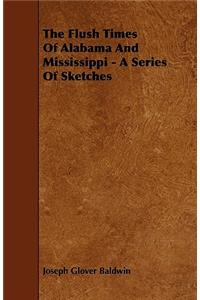 The Flush Times Of Alabama And Mississippi - A Series Of Sketches

Joseph Glover Baldwin